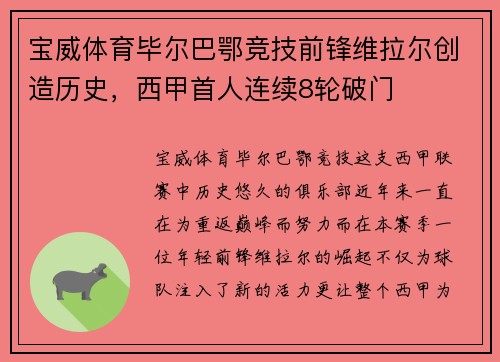 宝威体育毕尔巴鄂竞技前锋维拉尔创造历史，西甲首人连续8轮破门

宝威体育毕尔巴鄂竞技这支西甲联赛中历史悠久的俱乐部近年来一直在为重返巅峰而努力而在本赛季一位年轻前锋维拉尔的崛起不仅为球队注入了新的活力更让整个西甲为